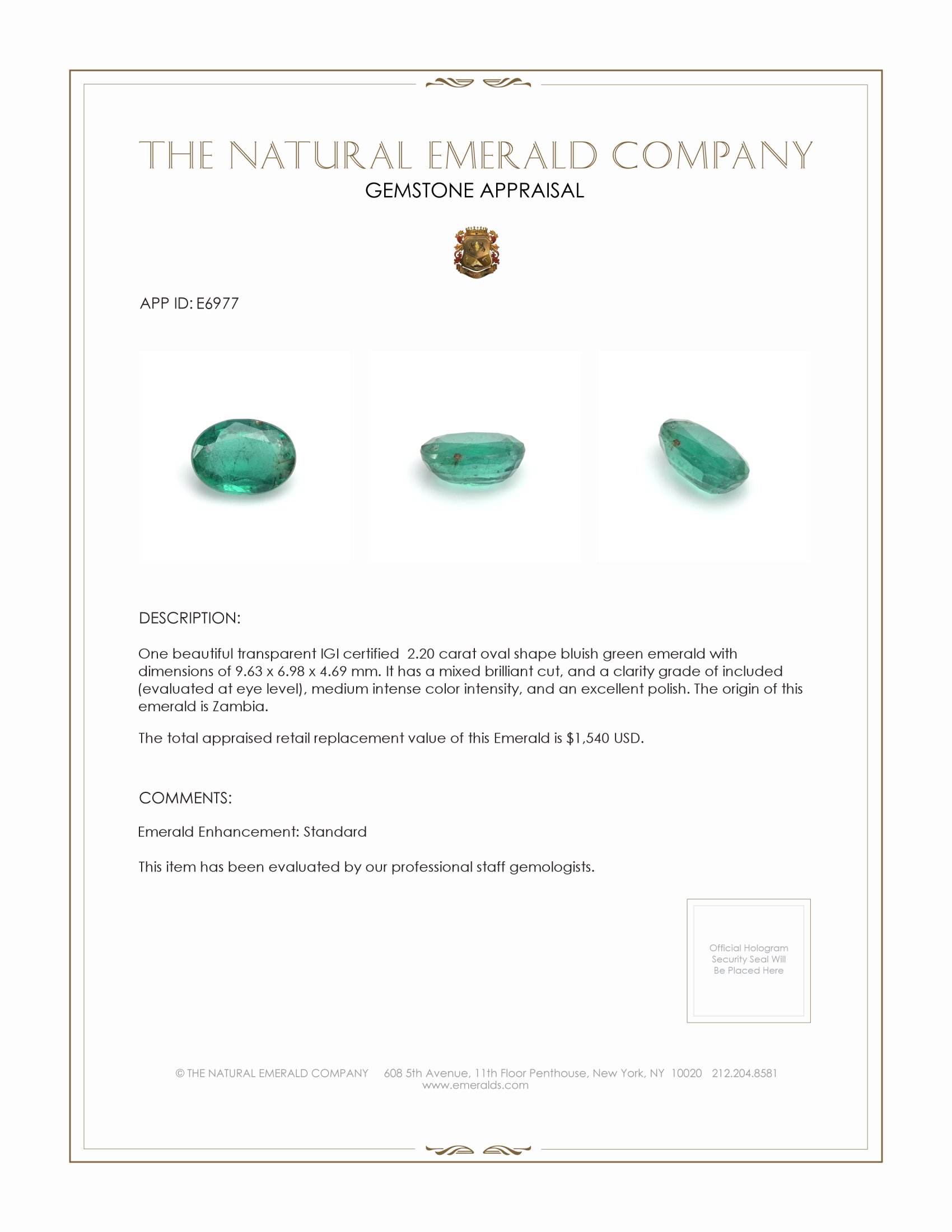 THE NATURAL EMERALD COMPANY
GEMSTONE APPRAISAL

APP ID: E6977

DESCRIPTION:

One beautiful transparent IGI certified 2.20 carat oval shape bluish green emerald with dimensions of 9.63 x 6.98 x 4.69 mm. It has a mixed brilliant cut, and a clarity grade of included (evaluated at eye level), medium intense color intensity, and an excellent polish. The origin of this emerald is Zambia.

The total appraised retail replacement value of this Emerald is $1,540 USD.

COMMENTS:

Emerald Enhancement: Standard

This item has been evaluated by our professional staff gemologists.

Official Hologram Security Seal Will Be Placed Here

© THE NATURAL EMERALD COMPANY 608 5th Avenue, 11th Floor Penthouse, New York, NY 10020 212.204.8581
www.emeralds.com